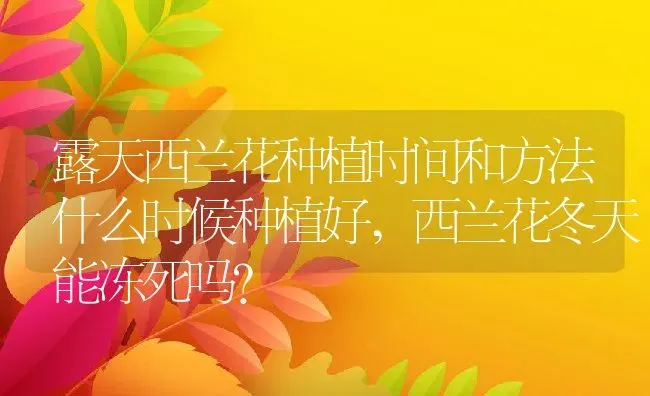 露天西兰花种植时间和方法什么时候种植好，西兰花冬天能冻死吗?